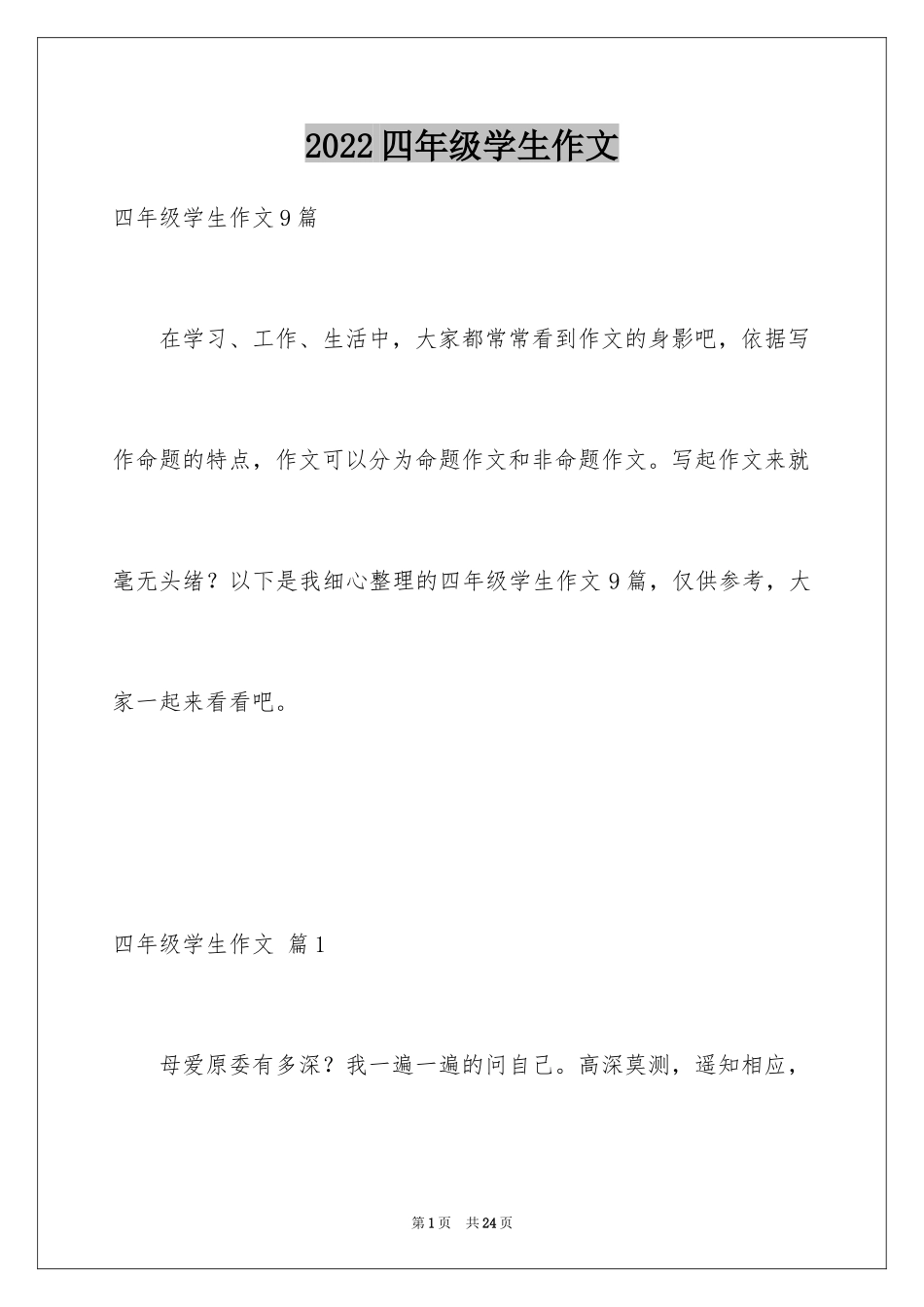 2022四年级学生作文

四年级学生作文9篇

在学习、工作、生活中，大家都常常看到作文的身影吧，依据写作命题的特点，作文可以分为命题作文和非命题作文。写起作文来就毫无头绪？以下是我细心整理的四年级学生作文9篇，仅供参考，大家一起来看看吧。

四年级学生作文 篇1

母爱原委有多深？我一遍一遍的问自己。高深莫测，遥知相应，

第1页 共24页